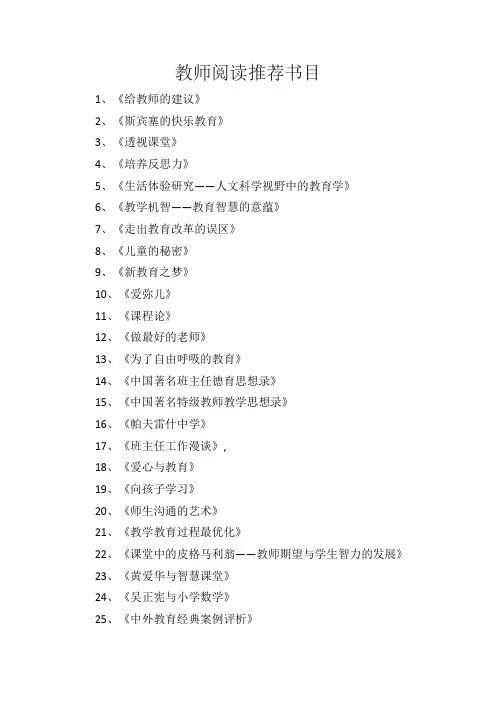 教师阅读推荐书目

1、《给教师的建议》

2、《斯宾塞的快乐教育》

3、《透视课堂》

4、《培养反思力》

5、《生活体验研究——人文科学视野中的教育学》

6、《教学机智——教育智慧的意蕴》

7、《走出教育改革的误区》

8、《儿童的秘密》

9、《新教育之梦》

10、《爱弥儿》

11、《课程论》

12、《做最好的老师》

13、《为了自由呼吸的教育》

14、《中国著名班主任德育思想录》

15、《中国著名特级教师教学思想录》

16、《帕夫雷什中学》

17、《班主任工作漫谈》，

18、《爱心与教育》

19、《向孩子学习》

20、《师生沟通的艺术》

21、《教学教育过程最优化》

22、《课堂中的皮格马利翁——教师期望与学生智力的发展》

23、《黄爱华与智慧课堂》

24、《吴正宪与小学数学》

25、《中外教育经典案例评析》